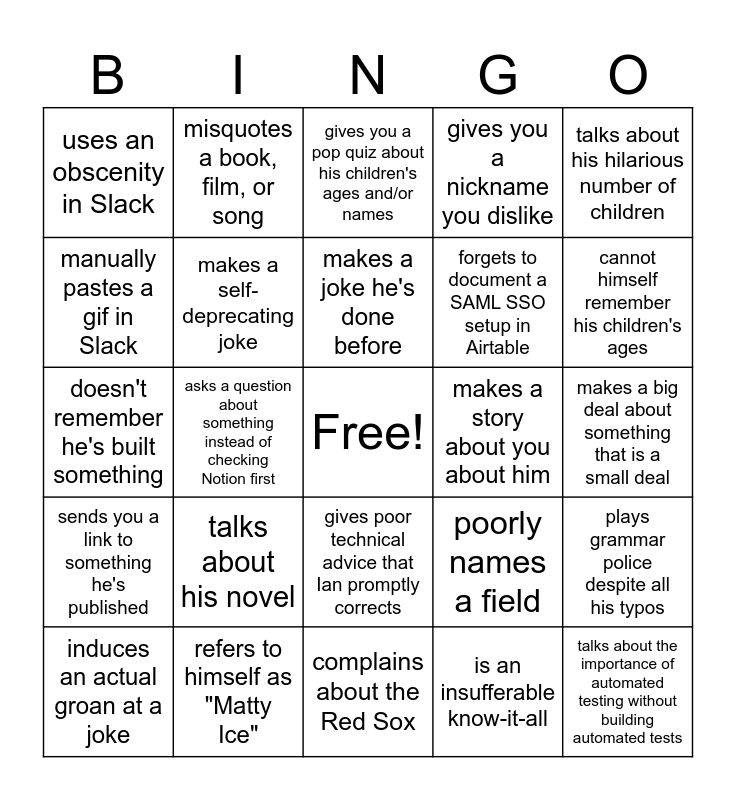 | B | I | N | G | O |
|---|---|---|---|---|
| uses an obscenity in Slack | misquotes a book, film, or song | gives you a pop quiz about his children's ages and/or names | gives you a nickname you dislike | talks about his hilarious number of children |
| manually pastes a gif in Slack | makes a self-deprecating joke | makes a joke he's done before | forgets to document a SAML SSO setup in Airtable | cannot himself remember his children's ages |
| doesn't remember he's built something | asks a question about something instead of checking Notion first | Free! | makes a story about you about him | makes a big deal about something that is a small deal |
| sends you a link to something he's published | talks about his novel | gives poor technical advice that Ian promptly corrects | poorly names a field | plays grammar police despite all his typos |
| induces an actual groan at a joke | refers to himself as "Matty Ice" | complains about the Red Sox | is an insufferable know-it-all | talks about the importance of automated testing without building automated tests |